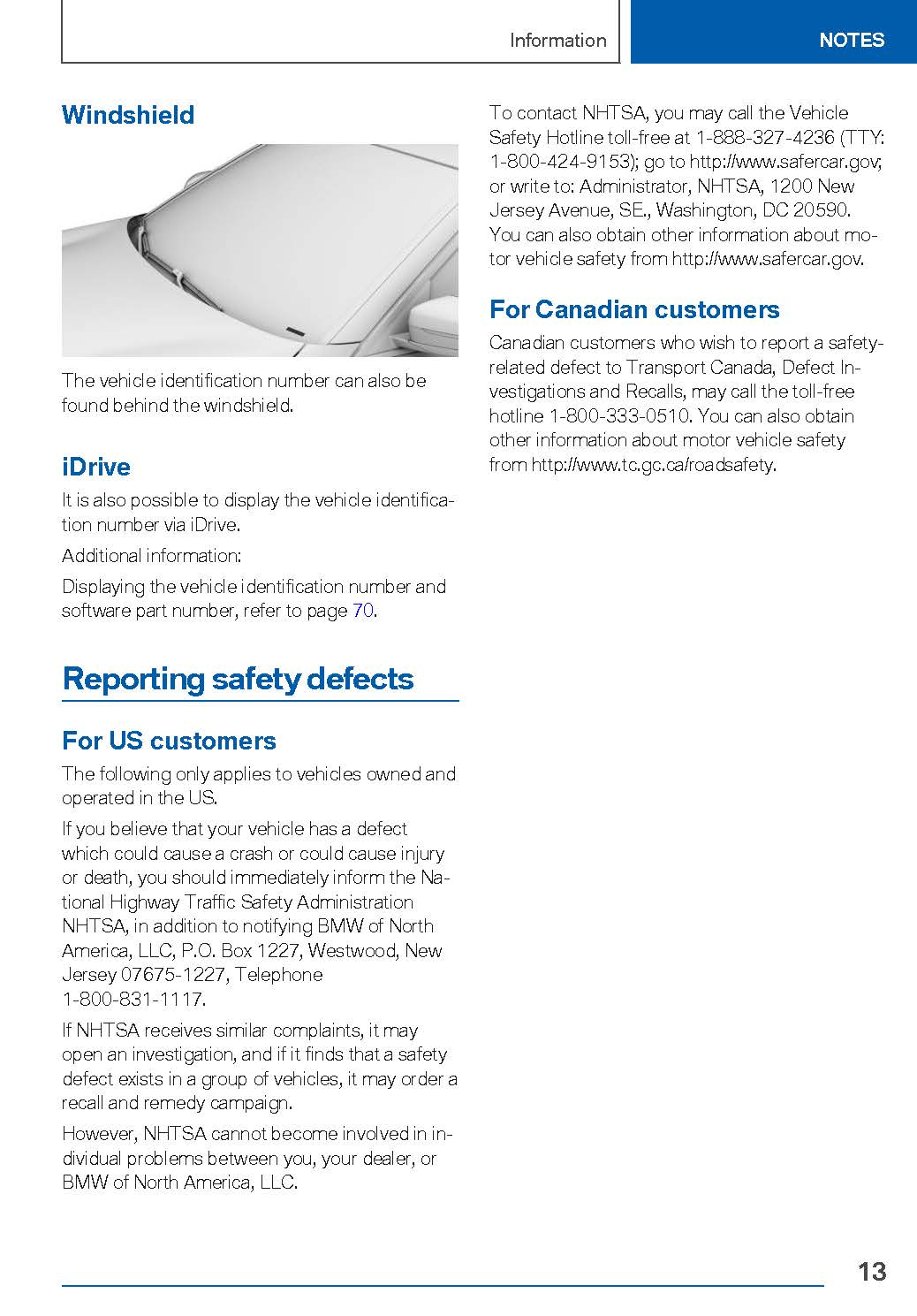 Information NOTES

Windshield

The vehicle identification number can also be found behind the windshield.

iDrive

It is also possible to display the vehicle identification number via iDrive.

Additional information:

Displaying the vehicle identification number and software part number, refer to page 70.

Reporting safety defects

For US customers

The following only applies to vehicles owned and operated in the US.

If you believe that your vehicle has a defect which could cause a crash or could cause injury or death, you should immediately inform the National Highway Traffic Safety Administration NHTSA, in addition to notifying BMW of North America, LLC, P.O. Box 1227, Westwood, New Jersey 07675-1227, Telephone 1-800-831-1117.

If NHTSA receives similar complaints, it may open an investigation, and if it finds that a safety defect exists in a group of vehicles, it may order a recall and remedy campaign.

However, NHTSA cannot become involved in individual problems between you, your dealer, or BMW of North America, LLC.

To contact NHTSA, you may call the Vehicle Safety Hotline toll-free at 1-888-327-4236 (TTY: 1-800-424-9153); go to http://www.safercar.gov; or write to: Administrator, NHTSA, 1200 New Jersey Avenue, SE., Washington, DC 20590. You can also obtain other information about motor vehicle safety from http://www.safercar.gov.

For Canadian customers

Canadian customers who wish to report a safety-related defect to Transport Canada, Defect Investigations and Recalls, may call the toll-free hotline 1-800-333-0510. You can also obtain other information about motor vehicle safety from http://www.tc.gc.ca/roadsafety.

13